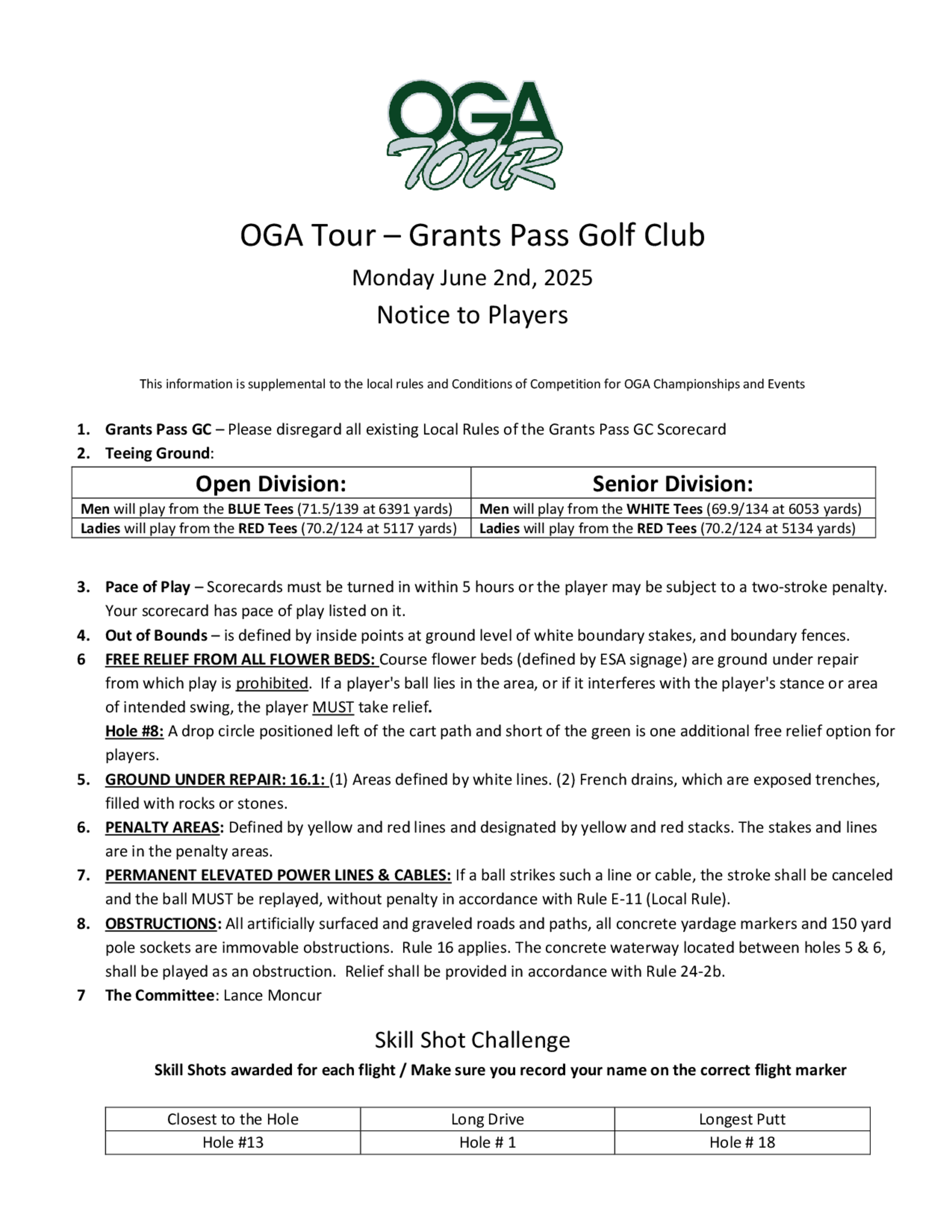 OGA TOUR

OGA Tour – Grants Pass Golf Club

Monday June 2nd, 2025

Notice to Players

This information is supplemental to the local rules and Conditions of Competition for OGA Championships and Events

1. Grants Pass GC – Please disregard all existing Local Rules of the Grants Pass GC Scorecard
2. Teeing Ground:

| Open Division: | Senior Division: |
|---|---|
| Men will play from the BLUE Tees (71.5/139 at 6391 yards) | Men will play from the WHITE Tees (69.9/134 at 6053 yards) |
| Ladies will play from the RED Tees (70.2/124 at 5117 yards) | Ladies will play from the RED Tees (70.2/124 at 5134 yards) |

3. Pace of Play – Scorecards must be turned in within 5 hours or the player may be subject to a two-stroke penalty. Your scorecard has pace of play listed on it.
4. Out of Bounds – is defined by inside points at ground level of white boundary stakes, and boundary fences.
6 FREE RELIEF FROM ALL FLOWER BEDS: Course flower beds (defined by ESA signage) are ground under repair from which play is prohibited. If a player's ball lies in the area, or if it interferes with the player's stance or area of intended swing, the player MUST take relief.
Hole #8: A drop circle positioned left of the cart path and short of the green is one additional free relief option for players.
5. GROUND UNDER REPAIR: 16.1: (1) Areas defined by white lines. (2) French drains, which are exposed trenches, filled with rocks or stones.
6. PENALTY AREAS: Defined by yellow and red lines and designated by yellow and red stacks. The stakes and lines are in the penalty areas.
7. PERMANENT ELEVATED POWER LINES & CABLES: If a ball strikes such a line or cable, the stroke shall be canceled and the ball MUST be replayed, without penalty in accordance with Rule E-11 (Local Rule).
8. OBSTRUCTIONS: All artificially surfaced and graveled roads and paths, all concrete yardage markers and 150 yard pole sockets are immovable obstructions. Rule 16 applies. The concrete waterway located between holes 5 & 6, shall be played as an obstruction. Relief shall be provided in accordance with Rule 24-2b.
7 The Committee: Lance Moncur

Skill Shot Challenge

Skill Shots awarded for each flight / Make sure you record your name on the correct flight marker

| Closest to the Hole | Long Drive | Longest Putt |
|---|---|---|
| Hole #13 | Hole # 1 | Hole # 18 |